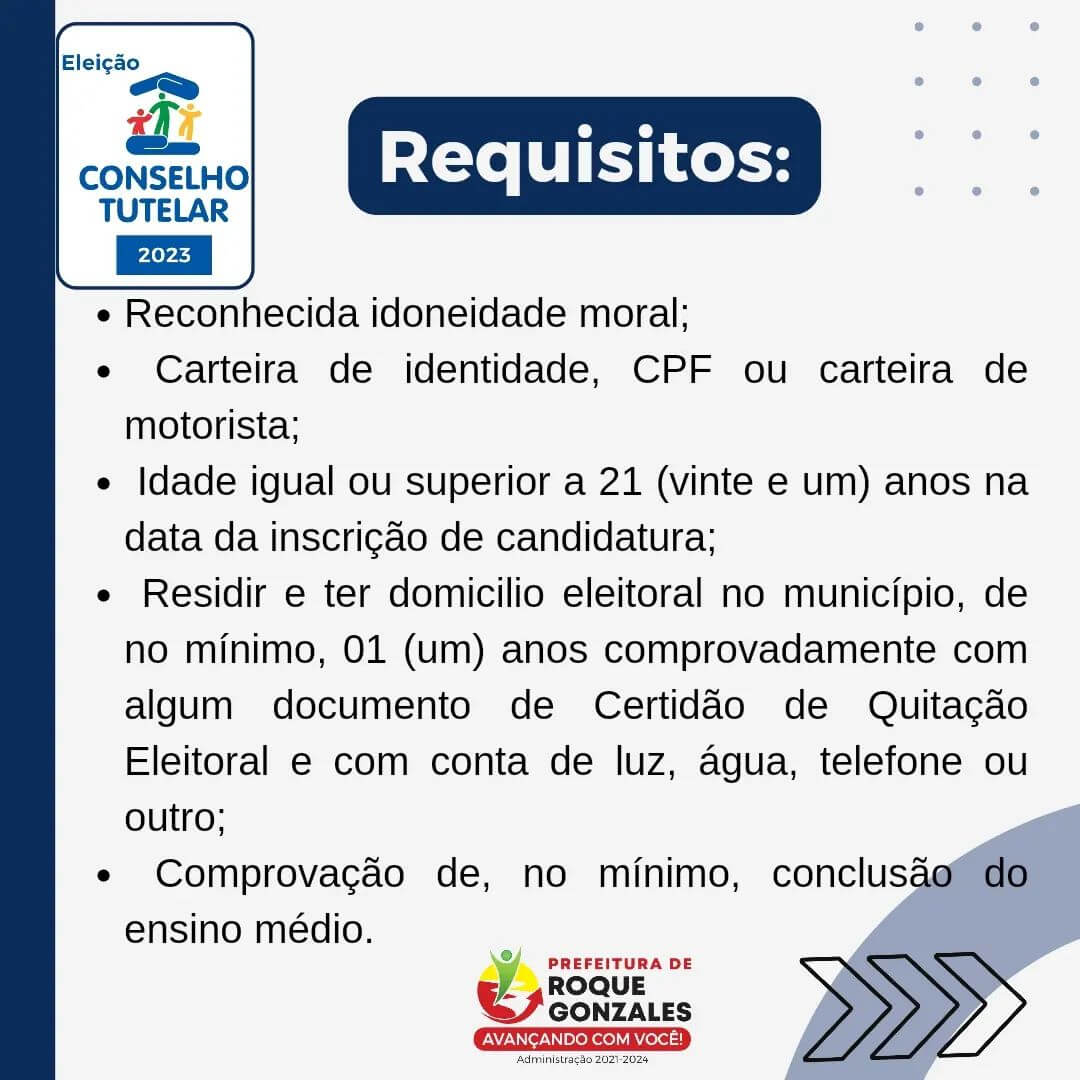 Eleição
CONSELHO
TUTELAR
2023

Requisitos:

• Reconhecida idoneidade moral;
• Carteira de identidade, CPF ou carteira de motorista;
• Idade igual ou superior a 21 (vinte e um) anos na data da inscrição de candidatura;
• Residir e ter domicilio eleitoral no município, de no mínimo, 01 (um) anos comprovadamente com algum documento de Certidão de Quitação Eleitoral e com conta de luz, água, telefone ou outro;
• Comprovação de, no mínimo, conclusão do ensino médio.

PREFEITURA DE
ROQUE
GONZALES
AVANÇANDO COM VOCÊ!
Administração 2021-2024